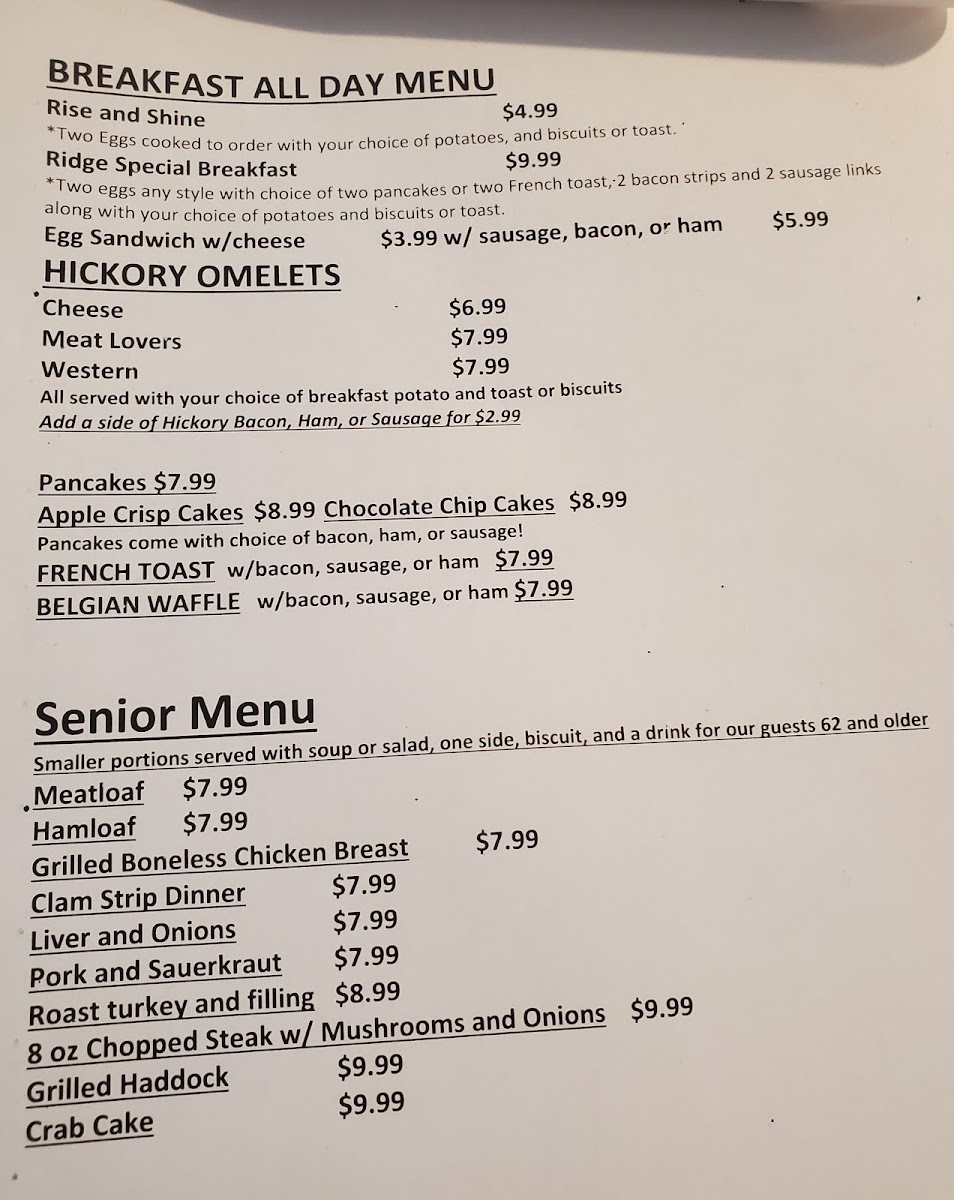 BREAKFAST ALL DAY MENU

Rise and Shine $4.99
*Two Eggs cooked to order with your choice of potatoes, and biscuits or toast.

Ridge Special Breakfast $9.99
*Two eggs any style with choice of two pancakes or two French toast, 2 bacon strips and 2 sausage links along with your choice of potatoes and biscuits or toast.

Egg Sandwich w/cheese $3.99 w/ sausage, bacon, or ham $5.99

HICKORY OMELETS

Cheese $6.99
Meat Lovers $7.99
Western $7.99
All served with your choice of breakfast potato and toast or biscuits
Add a side of Hickory Bacon, Ham, or Sausage for $2.99

Pancakes $7.99
Apple Crisp Cakes $8.99 Chocolate Chip Cakes $8.99
Pancakes come with choice of bacon, ham, or sausage!
FRENCH TOAST w/bacon, sausage, or ham $7.99
BELGIAN WAFFLE w/bacon, sausage, or ham $7.99

Senior Menu

Smaller portions served with soup or salad, one side, biscuit, and a drink for our guests 62 and older

Meatloaf $7.99
Hamloaf $7.99
Grilled Boneless Chicken Breast $7.99
Clam Strip Dinner $7.99
Liver and Onions $7.99
Pork and Sauerkraut $7.99
Roast turkey and filling $8.99
8 oz Chopped Steak w/ Mushrooms and Onions $9.99
Grilled Haddock $9.99
Crab Cake $9.99